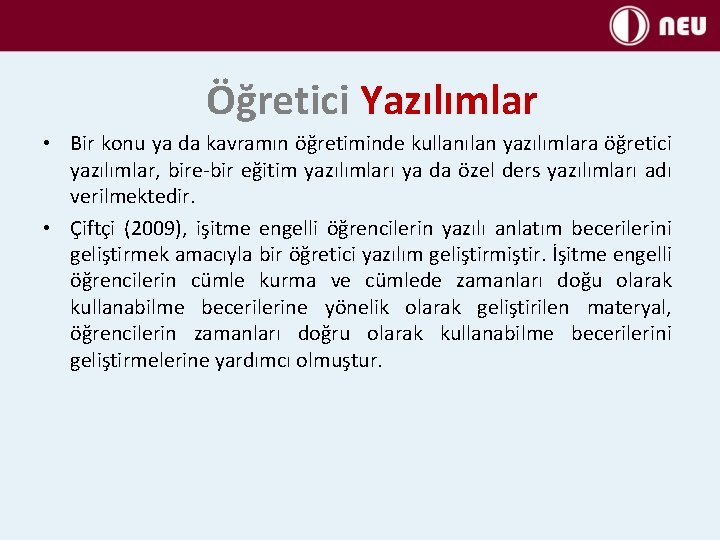 NEU

Öğretici Yazılımlar

• Bir konu ya da kavramın öğretiminde kullanılan yazılımlara öğretici yazılımlar, bire-bir eğitim yazılımları ya da özel ders yazılımları adı verilmektedir.

• Çiftçi (2009), işitme engelli öğrencilerin yazılı anlatım becerilerini geliştirmek amacıyla bir öğretici yazılım geliştirmiştir. İşitme engelli öğrencilerin cümle kurma ve cümlede zamanları doğu olarak kullanabilme becerilerine yönelik olarak geliştirilen materyal, öğrencilerin zamanları doğru olarak kullanabilme becerilerini geliştirmelerine yardımcı olmuştur.